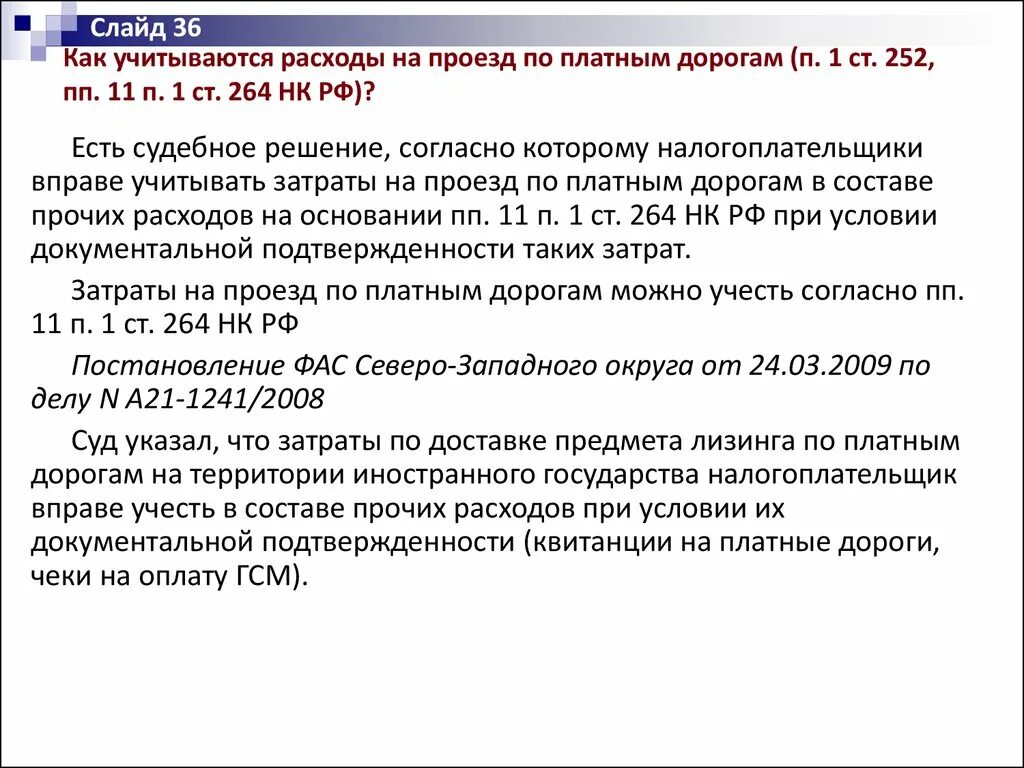 Слайд 36

Как учитываются расходы на проезд по платным дорогам (п. 1 ст. 252, пп. 11 п. 1 ст. 264 НК РФ)?

Есть судебное решение, согласно которому налогоплательщики вправе учитывать затраты на проезд по платным дорогам в составе прочих расходов на основании пп. 11 п. 1 ст. 264 НК РФ при условии документальной подтвержденности таких затрат.

Затраты на проезд по платным дорогам можно учесть согласно пп. 11 п. 1 ст. 264 НК РФ

Постановление ФАС Северо-Западного округа от 24.03.2009 по делу N А21-1241/2008

Суд указал, что затраты по доставке предмета лизинга по платным дорогам на территории иностранного государства налогоплательщик вправе учесть в составе прочих расходов при условии их документальной подтвержденности (квитанции на платные дороги, чеки на оплату ГСМ).